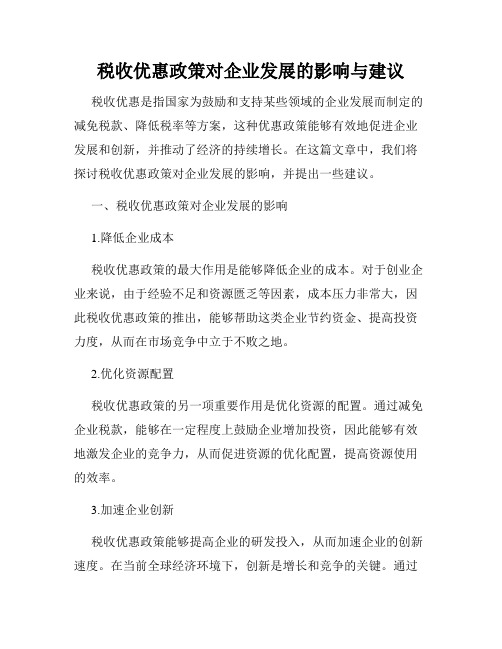 税收优惠政策对企业发展的影响与建议

税收优惠是指国家为鼓励和支持某些领域的企业发展而制定的减免税款、降低税率等方案，这种优惠政策能够有效地促进企业发展和创新，并推动了经济的持续增长。在这篇文章中，我们将探讨税收优惠政策对企业发展的影响，并提出一些建议。

一、税收优惠政策对企业发展的影响

1.降低企业成本

税收优惠政策的最大作用是能够降低企业的成本。对于创业企业来说，由于经验不足和资源匮乏等因素，成本压力非常大，因此税收优惠政策的推出，能够帮助这类企业节约资金、提高投资力度，从而在市场竞争中立于不败之地。

2.优化资源配置

税收优惠政策的另一项重要作用是优化资源的配置。通过减免企业税款，能够在一定程度上鼓励企业增加投资，因此能够有效地激发企业的竞争力，从而促进资源的优化配置，提高资源使用的效率。

3.加速企业创新

税收优惠政策能够提高企业的研发投入，从而加速企业的创新速度。在当前全球经济环境下，创新是增长和竞争的关键。通过